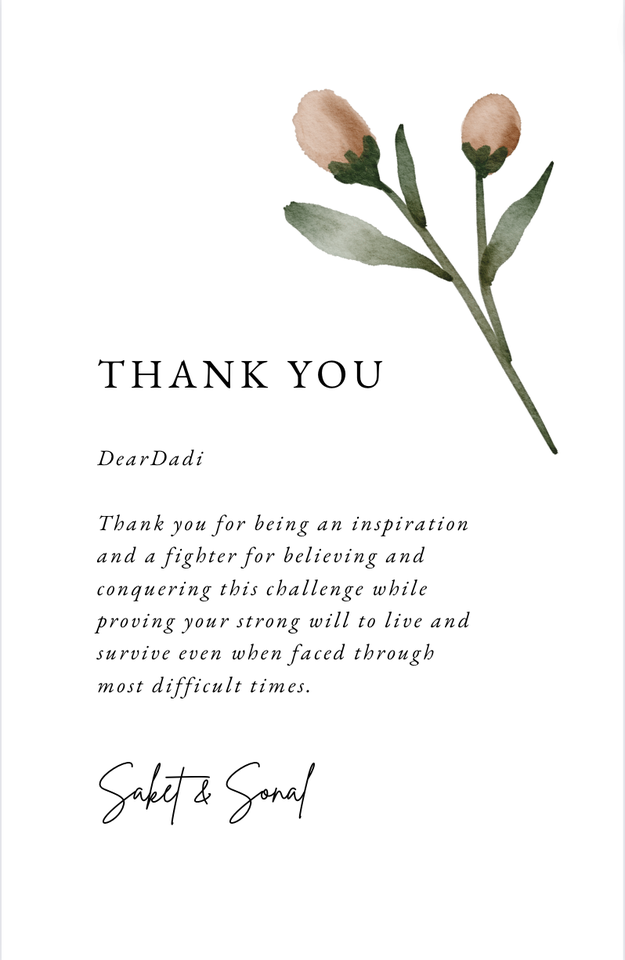 THANK YOU

DearDadi

Thank you for being an inspiration and a fighter for believing and conquering this challenge while proving your strong will to live and survive even when faced through most difficult times.

Saket & Sonal